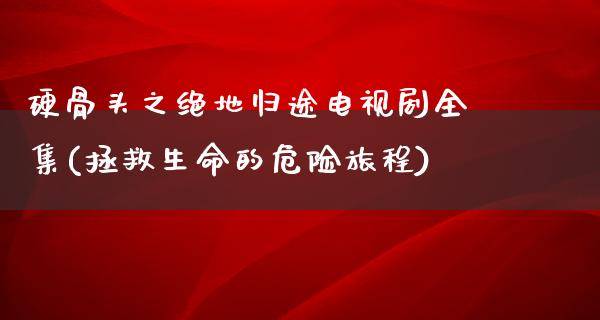 硬骨头之绝地归途电视剧全集(拯救生命的危险旅程)